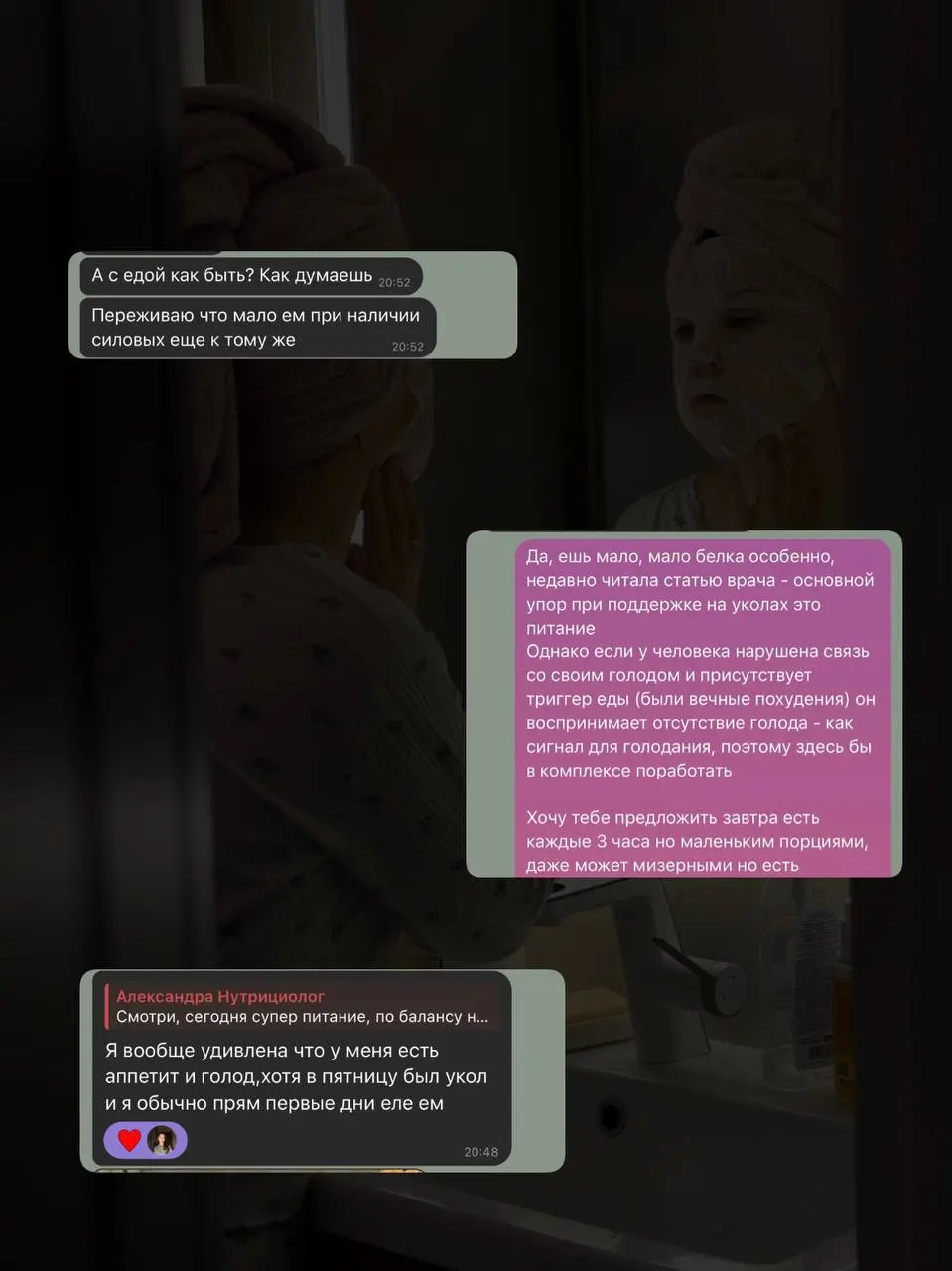 А с едой как быть? Как думаешь 20:52

Переживаю что мало ем при наличии силовых еще к тому же 20:52

Да, ешь мало, мало белка особенно, недавно читала статью врача - основной упор при поддержке на уколах это питание
Однако если у человека нарушена связь со своим голодом и присутствует триггер еды (были вечные похудения) он воспринимает отсутствие голода - как сигнал для голодания, поэтому здесь бы в комплексе поработать

Хочу тебе предложить завтра есть каждые 3 часа но маленьким порциями, даже может мизерными но есть

Александра Нутрициолог
Смотри, сегодня супер питание, по балансу н...
Я вообще удивлена что у меня есть аппетит и голод,хотя в пятницу был укол и я обычно прям первые дни еле ем
20:48